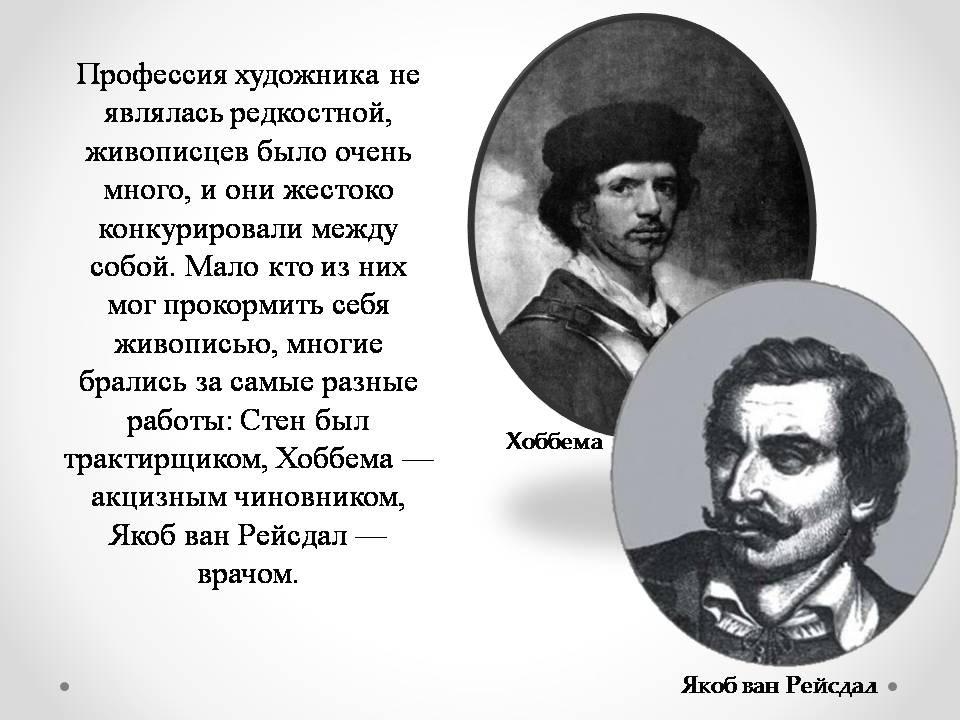 Профессия художника не являлась редкостной, живописцев было очень много, и они жестоко конкурировали между собой. Мало кто из них мог прокормить себя живописью, многие брались за самые разные работы: Стен был трактирщиком, Хоббема — акцизным чиновником, Якоб ван Рейсдал — врачом.

Хоббема

Якоб ван Рейсдал